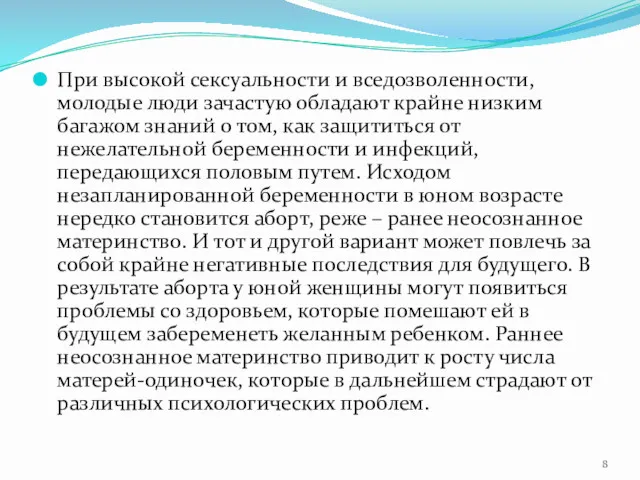 При высокой сексуальности и вседозволенности, молодые люди зачастую обладают крайне низким багажом знаний о том, как защититься от нежелательной беременности и инфекций, передающихся половым путем. Исходом незапланированной беременности в юном возрасте нередко становится аборт, реже – ранее неосознанное материнство. И тот и другой вариант может повлечь за собой крайне негативные последствия для будущего. В результате аборта у юной женщины могут появиться проблемы со здоровьем, которые помешают ей в будущем забеременеть желанным ребенком. Раннее неосознанное материнство приводит к росту числа матерей-одиночек, которые в дальнейшем страдают от различных психологических проблем.

8